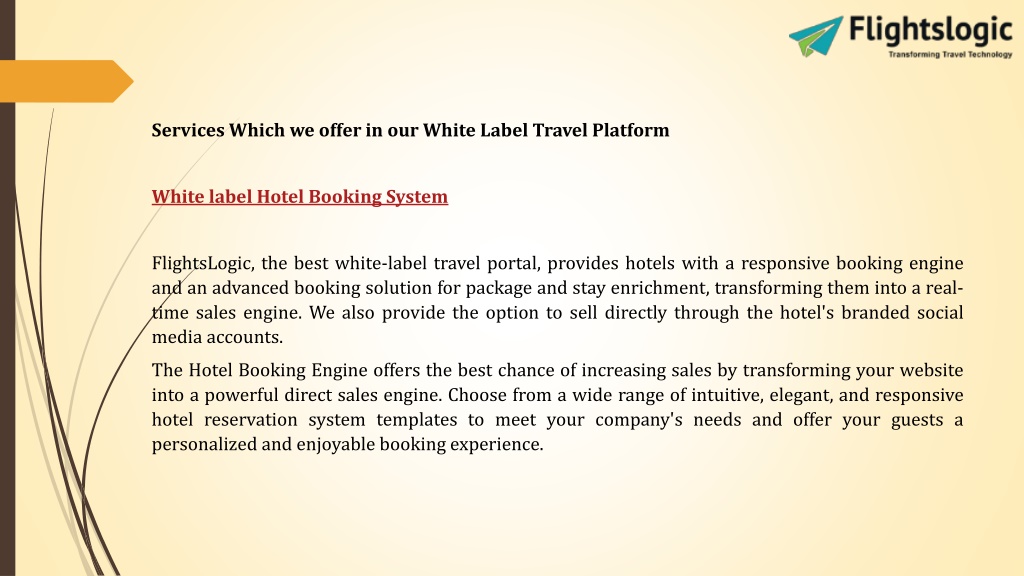 Flightslogic
Transforming Travel Technology

Services Which we offer in our White Label Travel Platform

White label Hotel Booking System

FlightsLogic, the best white-label travel portal, provides hotels with a responsive booking engine and an advanced booking solution for package and stay enrichment, transforming them into a real-time sales engine. We also provide the option to sell directly through the hotel's branded social media accounts.

The Hotel Booking Engine offers the best chance of increasing sales by transforming your website into a powerful direct sales engine. Choose from a wide range of intuitive, elegant, and responsive hotel reservation system templates to meet your company's needs and offer your guests a personalized and enjoyable booking experience.